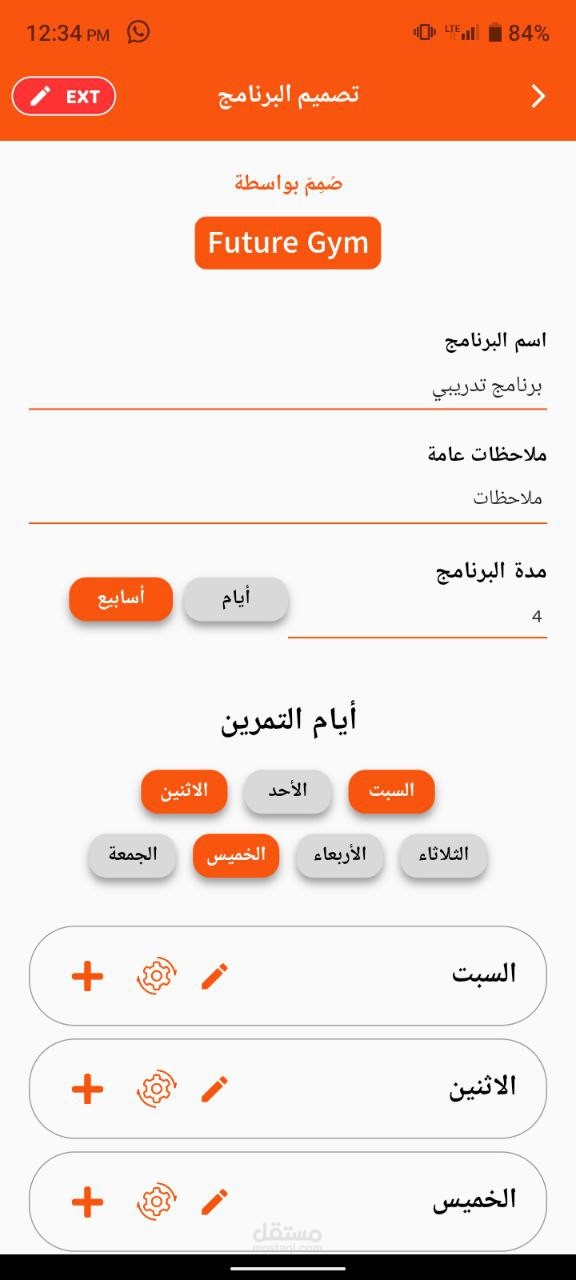 12:34 PM
LTE 84%
EXT
تصميم البرنامج
صُمِمَ بواسطة
Future Gym
اسم البرنامج
برنامج تدريبي
ملاحظات عامة
ملاحظات
مدة البرنامج
4
أيام
أسابيع
أيام التمرين
السبت
الأحد
الاثنين
الثلاثاء
الأربعاء
الخميس
الجمعة
السبت
الاثنين
الخميس
مستقل
mostaql.com